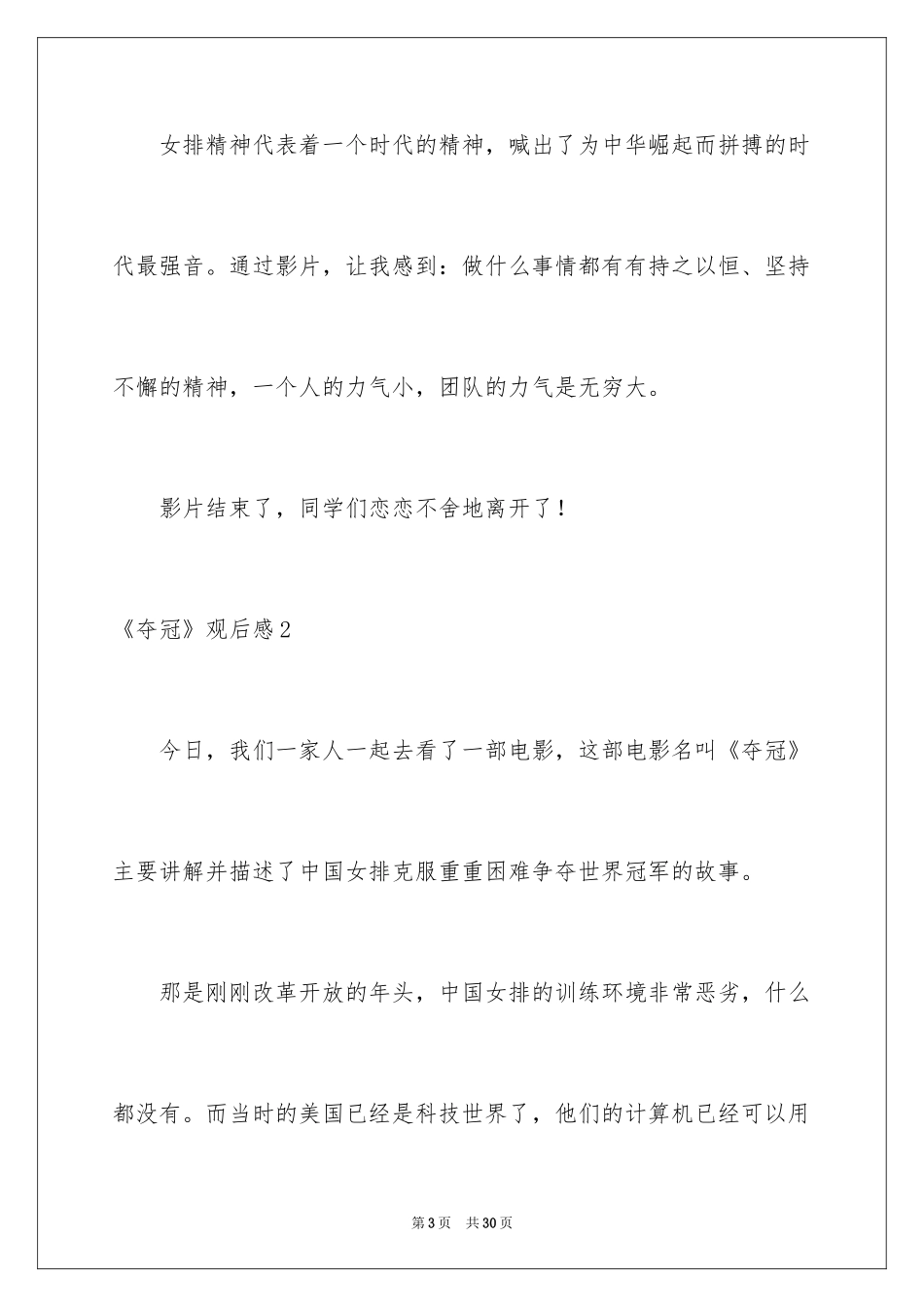 女排精神代表着一个时代的精神，喊出了为中华崛起而拼搏的时代最强音。通过影片，让我感到：做什么事情都有有持之以恒、坚持不懈的精神，一个人的力气小，团队的力气是无穷大。

影片结束了，同学们恋恋不舍地离开了！

《夺冠》观后感2

今日，我们一家人一起去看了一部电影，这部电影名叫《夺冠》主要讲解并描述了中国女排克服重重困难争夺世界冠军的故事。

那是刚刚改革开放的年头，中国女排的训练环境非常恶劣，什么都没有。而当时的美国已经是科技世界了，他们的计算机已经可以用

第3页　共30页